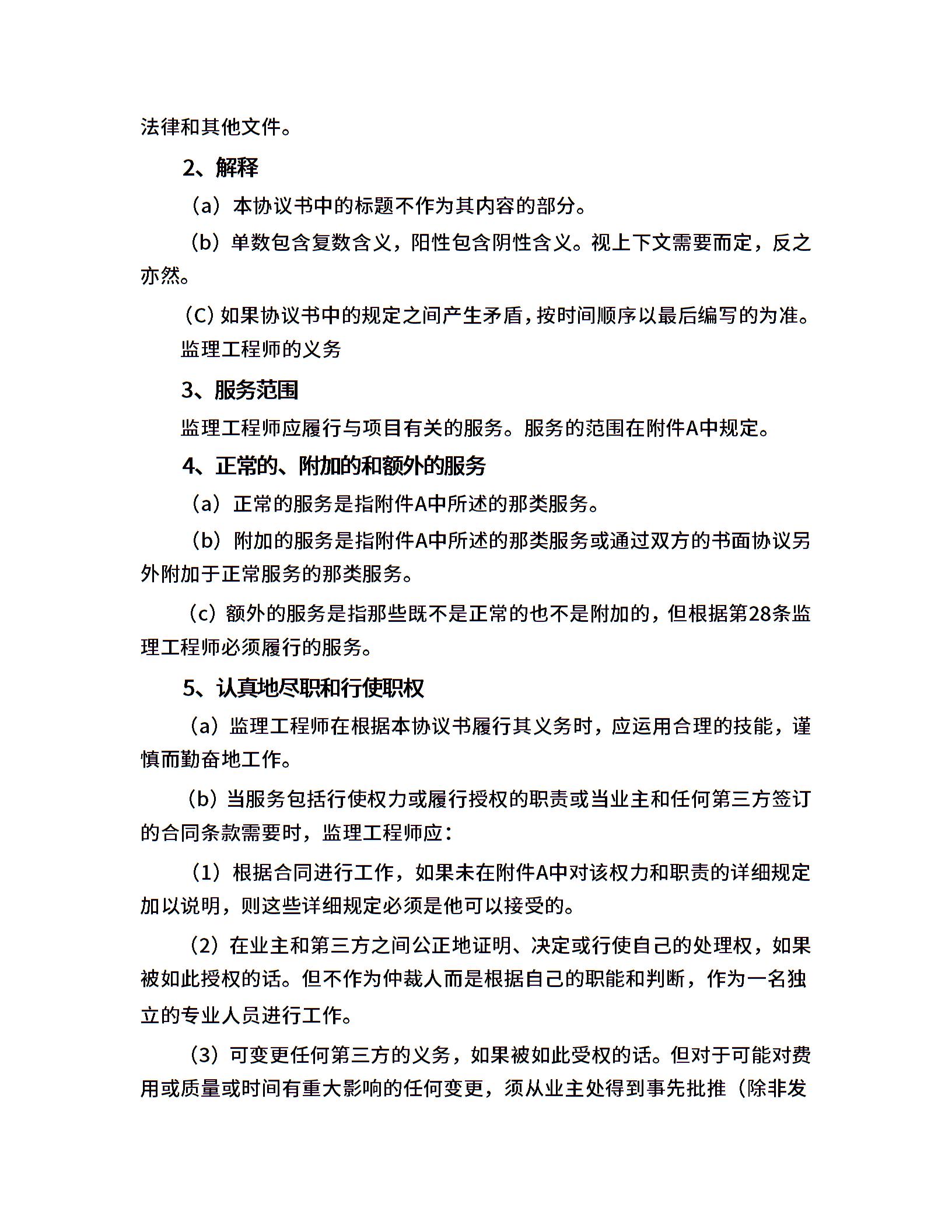 法律和其他文件。

2、解释

（a）本协议书中的标题不作为其内容的部分。

（b）单数包含复数含义，阳性包含阴性含义。视上下文需要而定，反之亦然。

（C）如果协议书中的规定之间产生矛盾，按时间顺序以最后编写的为准。

监理工程师的义务

3、服务范围

监理工程师应履行与项目有关的服务。服务的范围在附件A中规定。

4、正常的、附加的和额外的服务

（a）正常的服务是指附件A中所述的那类服务。

（b）附加的服务是指附件A中所述的那类服务或通过双方的书面协议另外附加于正常服务的那类服务。

（c）额外的服务是指那些既不是正常的也不是附加的，但根据第28条监理工程师必须履行的服务。

5、认真地尽职和行使职权

（a）监理工程师在根据本协议书履行其义务时，应运用合理的技能，谨慎而勤奋地工作。

（b）当服务包括行使权力或履行授权的职责或当业主和任何第三方签订的合同条款需要时，监理工程师应：

（1）根据合同进行工作，如果未在附件A中对该权力和职责的详细规定加以说明，则这些详细规定必须是他可以接受的。

（2）在业主和第三方之间公正地证明、决定或行使自己的处理权，如果被如此授权的话。但不作为仲裁人而是根据自己的职能和判断，作为一名独立的专业人员进行工作。

（3）可变更任何第三方的义务，如果被如此受权的话。但对于可能对费用或质量或时间有重大影响的任何变更，须从业主处得到事先批推（除非发